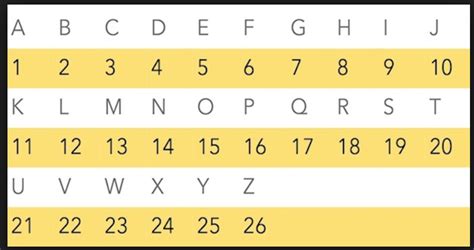 | A | B | C | D | E | F | G | H | I | J |
|---|---|---|---|---|---|---|---|---|---|
| 1 | 2 | 3 | 4 | 5 | 6 | 7 | 8 | 9 | 10 |
| K | L | M | N | O | P | Q | R | S | T |
| 11 | 12 | 13 | 14 | 15 | 16 | 17 | 18 | 19 | 20 |
| U | V | W | X | Y | Z | | | | |
| 21 | 22 | 23 | 24 | 25 | 26 | | | | |